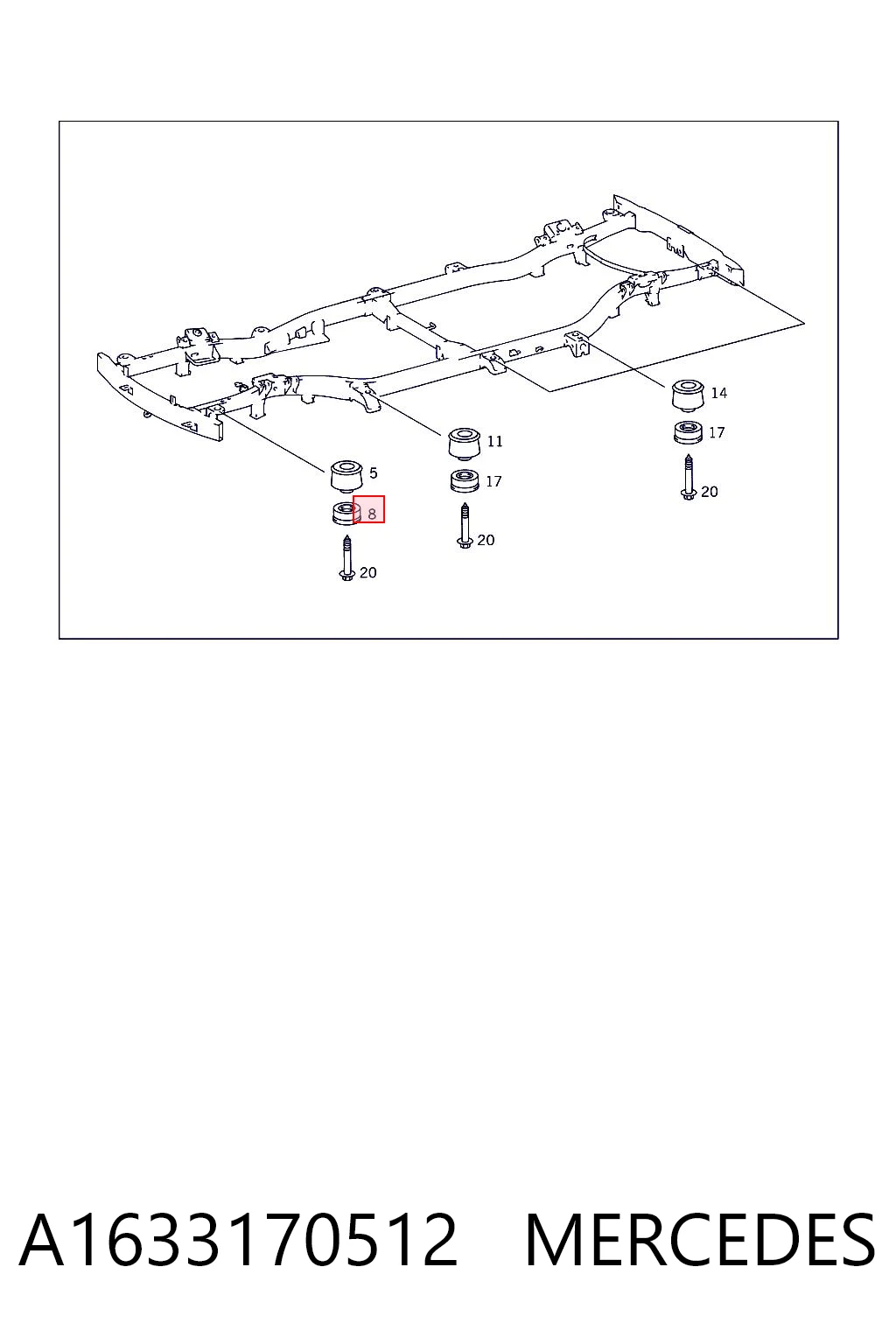 14
17
20
11
17
20
5
8
20

A1633170512 MERCEDES